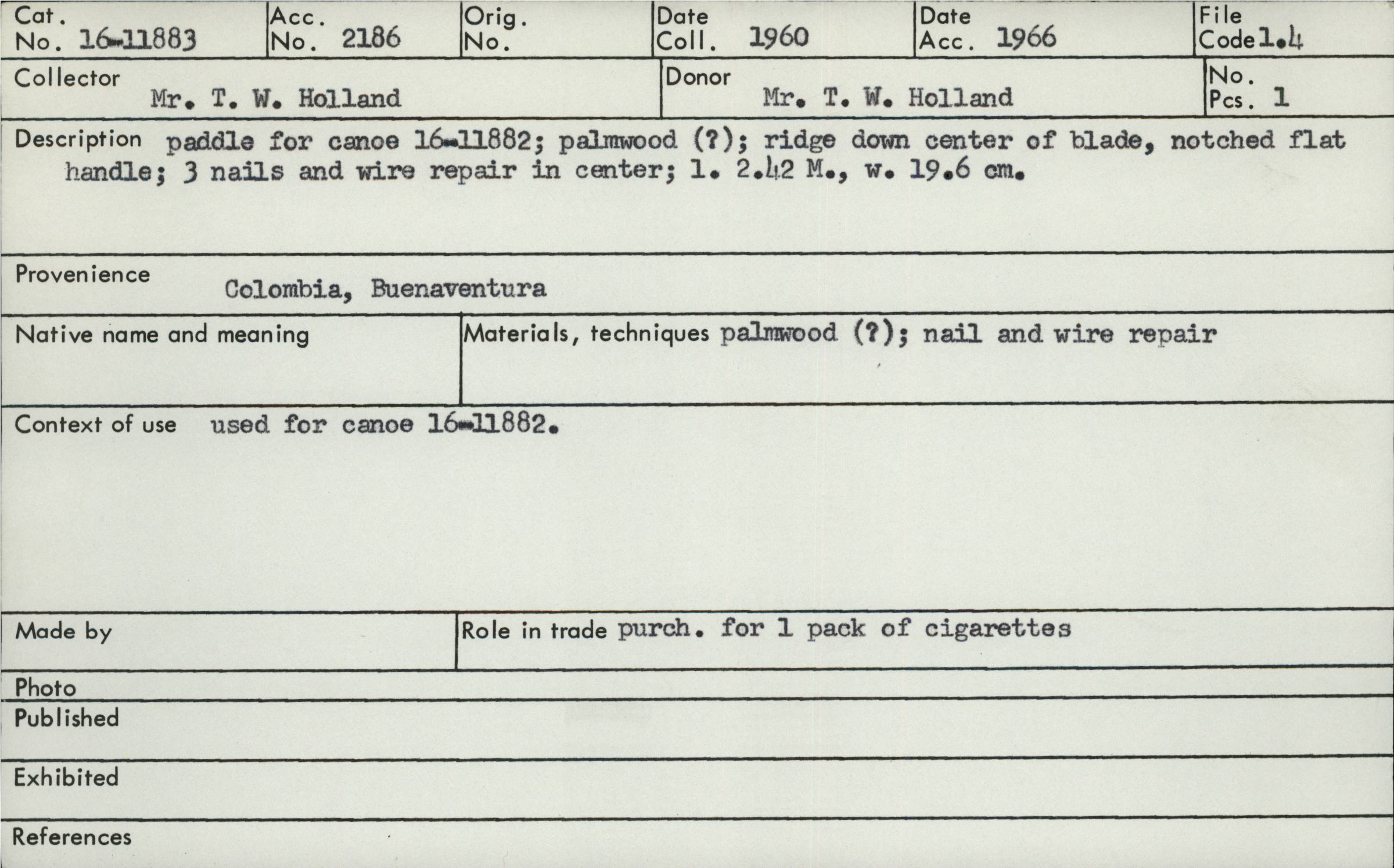 Cat. No. 16-11883

Acc. No. 2186

Orig. No.

Date Coll. 1960

Date Acc. 1966

File Code 1.4

Collector
Mr. T. W. Holland

Donor
Mr. T. W. Holland

No. Pcs. 1

Description paddle for canoe 16-11882; palmwood (?); ridge down center of blade, notched flat handle; 3 nails and wire repair in center; l. 2.42 M., w. 19.6 cm.

Provenience
Colombia, Buenaventura

Native name and meaning

Materials, techniques palmwood (?); nail and wire repair

Context of use used for canoe 16-11882.

Made by

Role in trade purch. for 1 pack of cigarettes

Photo

Published

Exhibited

References